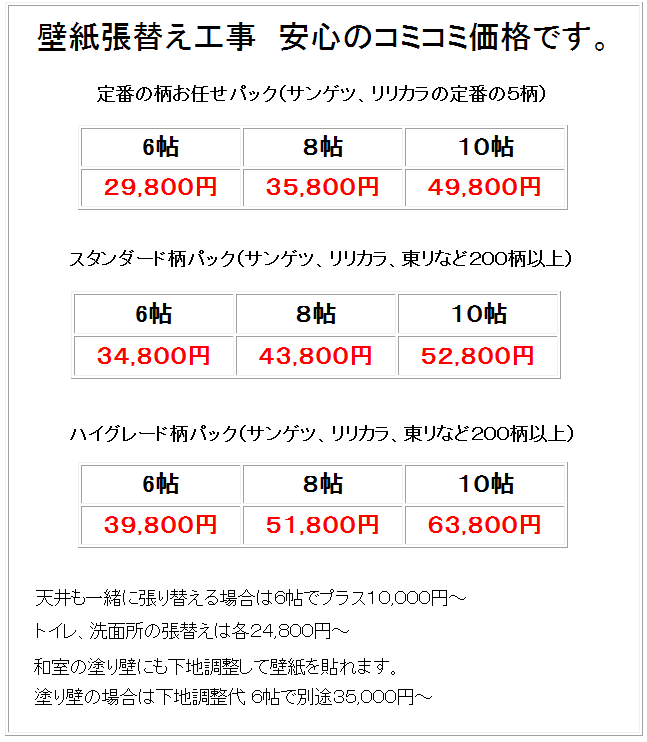 壁紙張替え工事　安心のコミコミ価格です。

定番の柄お任せパック（サンゲツ、リリカラの定番の5柄）

| 6帖 | 8帖 | 10帖 |
|---|---|---|
| 29,800円 | 35,800円 | 49,800円 |

スタンダード柄パック（サンゲツ、リリカラ、東リなど200柄以上）

| 6帖 | 8帖 | 10帖 |
|---|---|---|
| 34,800円 | 43,800円 | 52,800円 |

ハイグレード柄パック（サンゲツ、リリカラ、東リなど200柄以上）

| 6帖 | 8帖 | 10帖 |
|---|---|---|
| 39,800円 | 51,800円 | 63,800円 |

天井も一緒に張り替える場合は6帖でプラス10,000円～

トイレ、洗面所の張替えは各24,800円～

和室の塗り壁にも下地調整して壁紙を貼れます。
塗り壁の場合は下地調整代 6帖で別途35,000円～